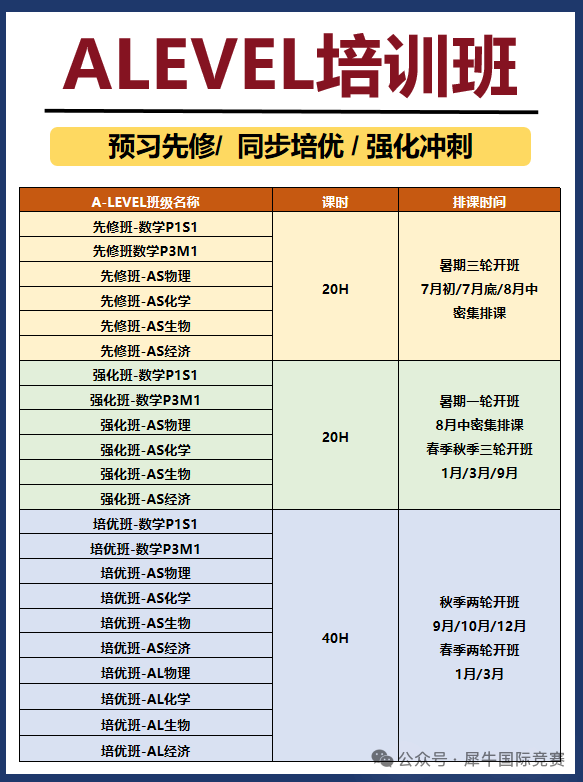 ALEVEL培训班

预习先修/ 同步培优 / 强化冲刺

| A-LEVEL班级名称 | 课时 | 排课时间 |
|---|---|---|
| 先修班-数学P1S1 | 20H | 暑期三轮开班 7月初/7月底/8月中 密集排课 |
| 先修班数学P3M1 | | |
| 先修班-AS物理 | | |
| 先修班-AS化学 | | |
| 先修班-AS生物 | | |
| 先修班-AS经济 | | |
| 强化班-数学P1S1 | 20H | 暑期一轮开班 8月中密集排课 春季秋季三轮开班 1月/3月/9月 |
| 强化班-数学P3M1 | | |
| 强化班-AS物理 | | |
| 强化班-AS化学 | | |
| 强化班-AS生物 | | |
| 强化班-AS经济 | | |
| 培优班-数学P1S1 | 40H | 秋季两轮开班 9月/10月/12月 春季两轮开班 1月/3月 |
| 培优班-数学P3M1 | | |
| 培优班-AS物理 | | |
| 培优班-AS化学 | | |
| 培优班-AS生物 | | |
| 培优班-AS经济 | | |
| 培优班-AL物理 | | |
| 培优班-AL化学 | | |
| 培优班-AL生物 | | |
| 培优班-AL经济 | | |

公众号 · 犀牛国际竞赛